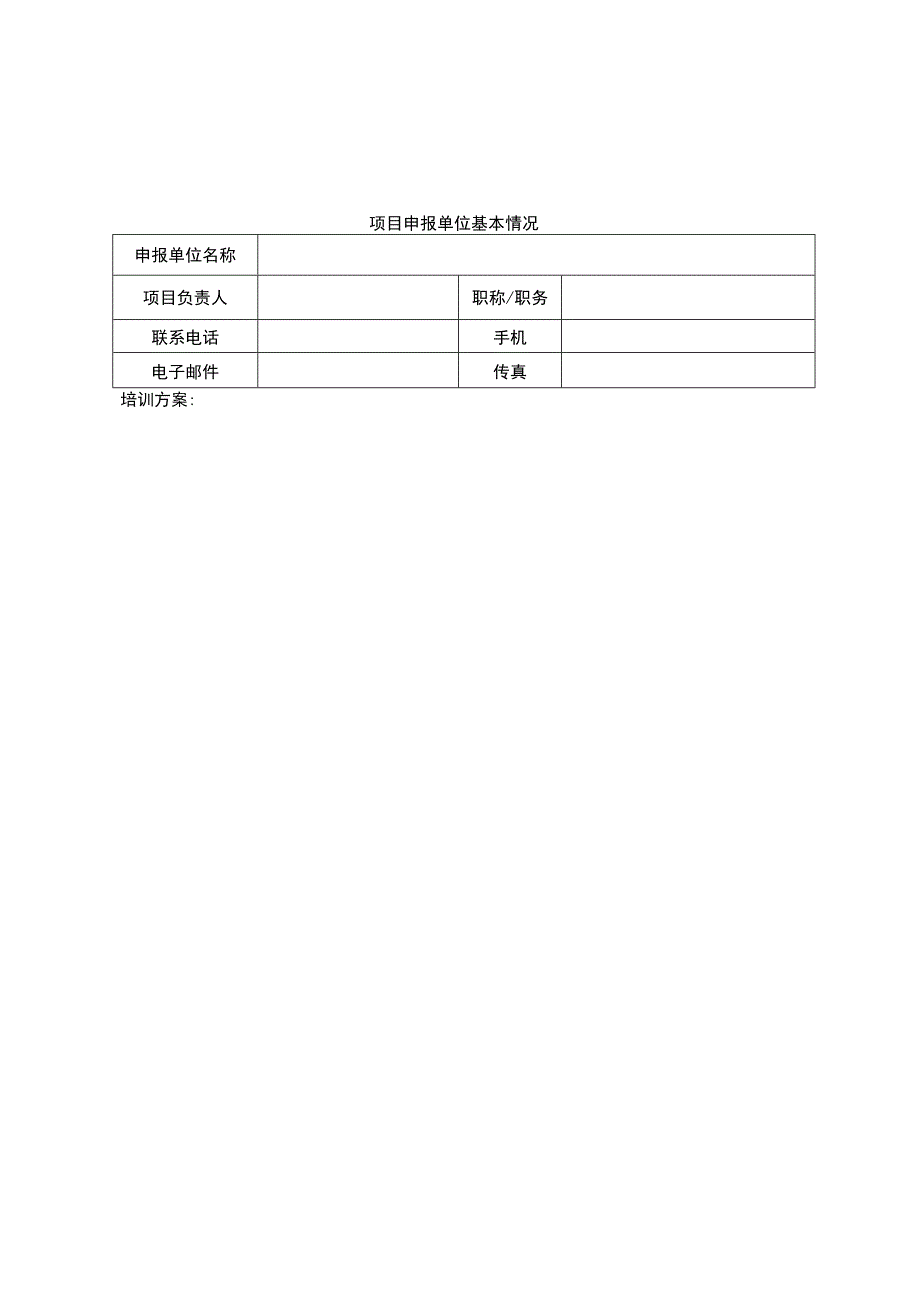 项目申报单位基本情况

| 申报单位名称 | | | |
|---|---|---|---|
| 项目负责人 | | 职称/职务 | |
| 联系电话 | | 手机 | |
| 电子邮件 | | 传真 | |

培训方案: